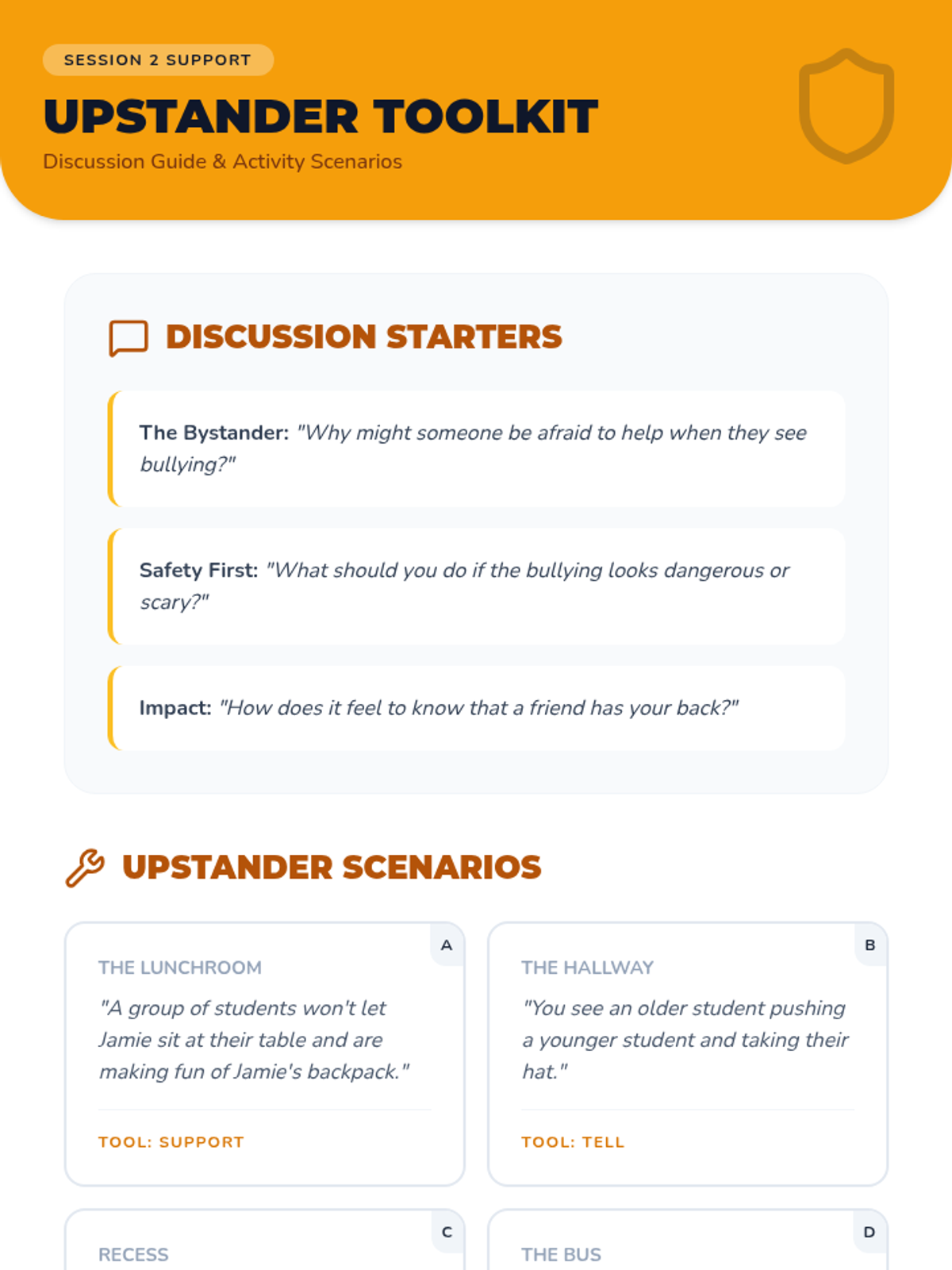 SESSION 2 SUPPORT

UPSTANDER TOOLKIT

Discussion Guide & Activity Scenarios

DISCUSSION STARTERS

The Bystander: "Why might someone be afraid to help when they see bullying?"

Safety First: "What should you do if the bullying looks dangerous or scary?"

Impact: "How does it feel to know that a friend has your back?"

UPSTANDER SCENARIOS

A

THE LUNCHROOM

"A group of students won't let Jamie sit at their table and are making fun of Jamie's backpack."

TOOL: SUPPORT

B

THE HALLWAY

"You see an older student pushing a younger student and taking their hat."

TOOL: TELL

C

RECESS

D

THE BUS